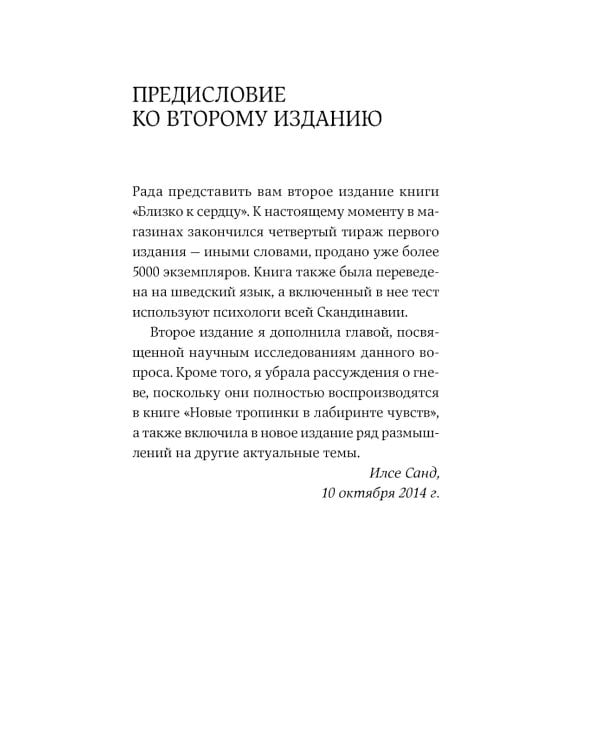 ПРЕДИСЛОВИЕ
КО ВТОРОМУ ИЗДАНИЮ

Рада представить вам второе издание книги «Близко к сердцу». К настоящему моменту в магазинах закончился четвертый тираж первого издания — иными словами, продано уже более 5000 экземпляров. Книга также была переведена на шведский язык, а включенный в нее тест используют психологи всей Скандинавии.

Второе издание я дополнила главой, посвященной научным исследованиям данного вопроса. Кроме того, я убрала рассуждения о гневе, поскольку они полностью воспроизводятся в книге «Новые тропинки в лабиринте чувств», а также включила в новое издание ряд размышлений на другие актуальные темы.

Илсе Санд,
10 октября 2014 г.